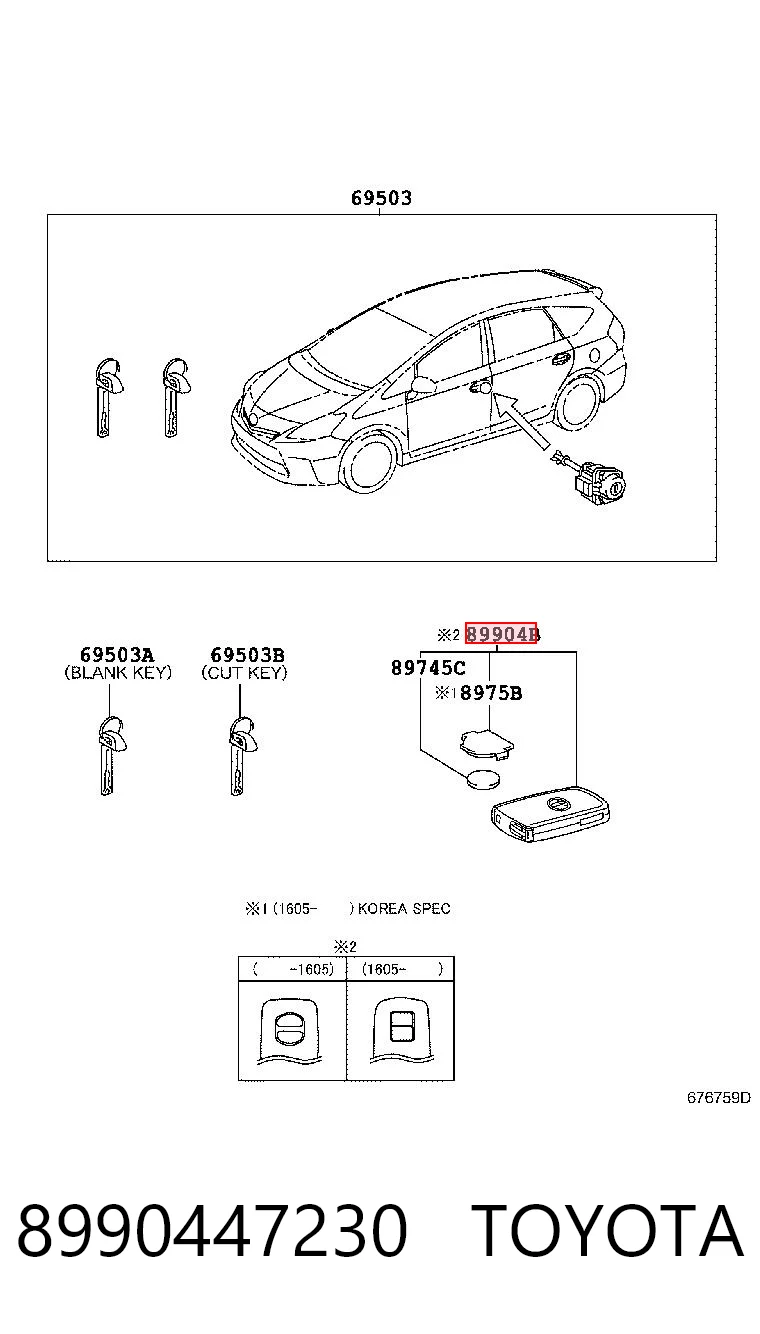 69503

69503A
(BLANK KEY)

69503B
(CUT KEY)

※2 89904B

89745C

※1 8975B

※1 (1605- ) KOREA SPEC

※2

| ( -1605) | (1605- ) |
|---|---|
| | |

676759D

8990447230 TOYOTA